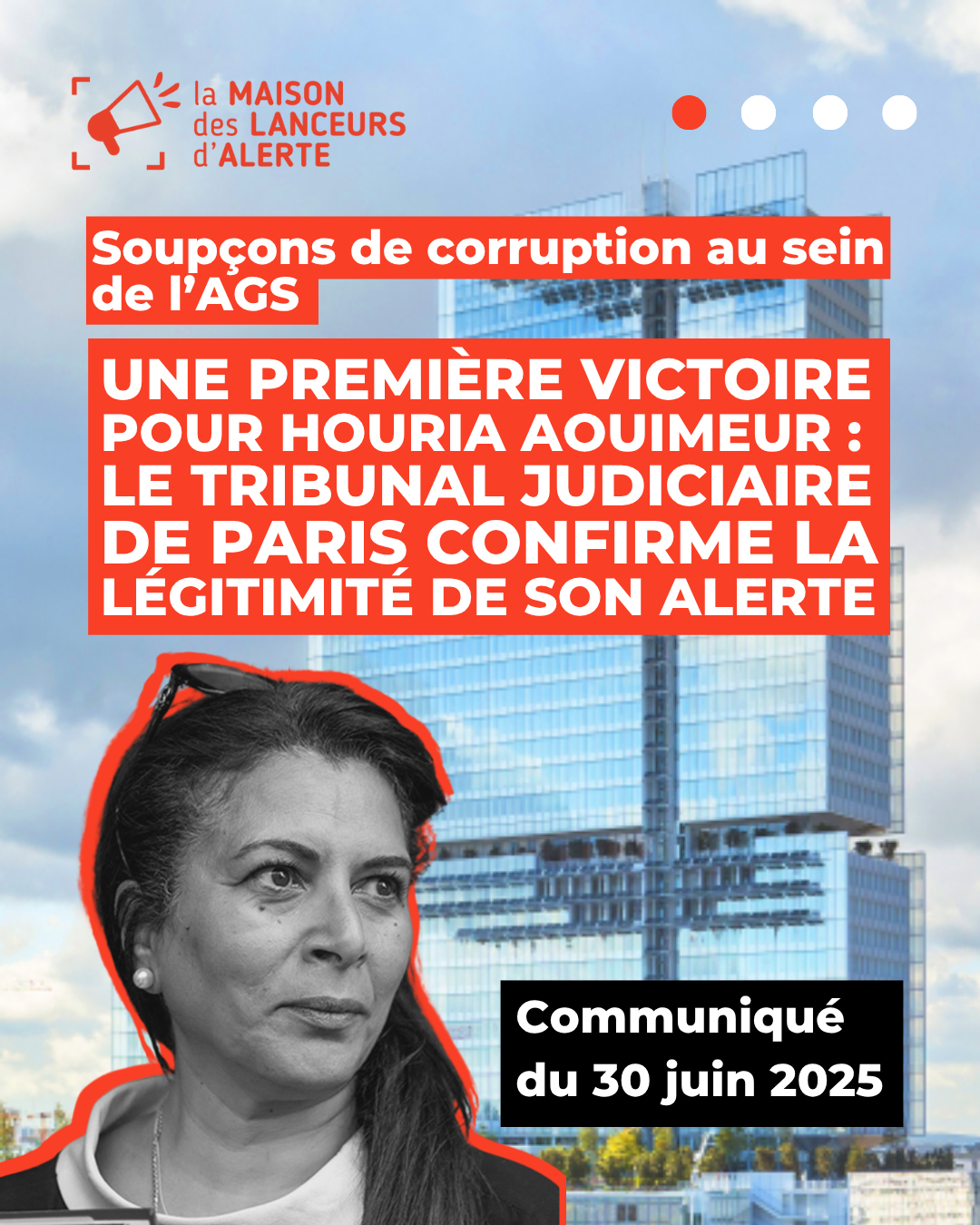 la MAISON
des LANCEURS
d'ALERTE

Soupçons de corruption au sein de l'AGS

UNE PREMIÈRE VICTOIRE POUR HOURIA AOUIMEUR : LE TRIBUNAL JUDICIAIRE DE PARIS CONFIRME LA LÉGITIMITÉ DE SON ALERTE

Communiqué
du 30 juin 2025